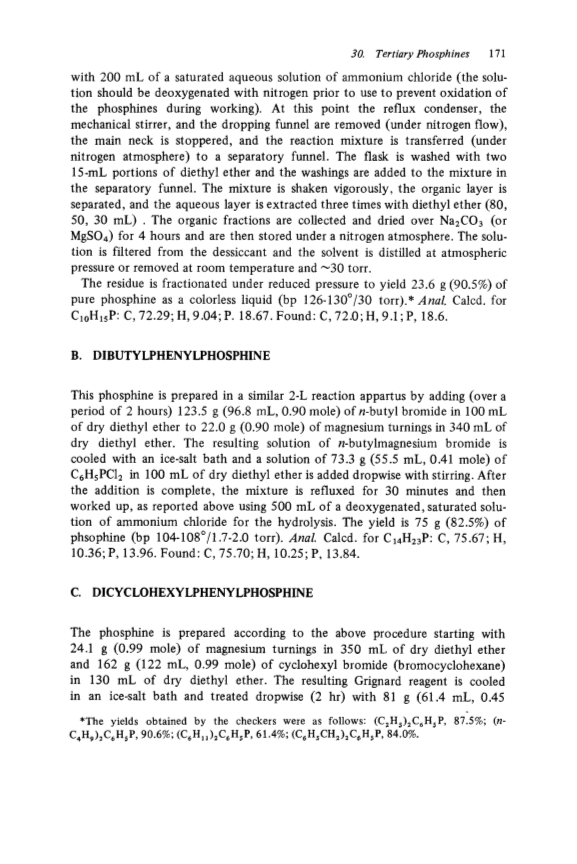 30. Tertiary Phosphines 171

with 200 mL of a saturated aqueous solution of ammonium chloride (the solution should be deoxygenated with nitrogen prior to use to prevent oxidation of the phosphines during working). At this point the reflux condenser, the mechanical stirrer, and the dropping funnel are removed (under nitrogen flow), the main neck is stoppered, and the reaction mixture is transferred (under nitrogen atmosphere) to a separatory funnel. The flask is washed with two 15-mL portions of diethyl ether and the washings are added to the mixture in the separatory funnel. The mixture is shaken vigorously, the organic layer is separated, and the aqueous layer is extracted three times with diethyl ether (80, 50, 30 mL) . The organic fractions are collected and dried over $Na_2CO_3$ (or $MgSO_4$) for 4 hours and are then stored under a nitrogen atmosphere. The solution is filtered from the dessiccant and the solvent is distilled at atmospheric pressure or removed at room temperature and ~30 torr.

The residue is fractionated under reduced pressure to yield 23.6 g (90.5%) of pure phosphine as a colorless liquid (bp 126-130°/30 torr).* Anal. Calcd. for $C_{10}H_{15}P$: C, 72.29; H, 9.04; P. 18.67. Found: C, 72.0; H, 9.1; P, 18.6.

B. DIBUTYLPHENYLPHOSPHINE

This phosphine is prepared in a similar 2-L reaction appartus by adding (over a period of 2 hours) 123.5 g (96.8 mL, 0.90 mole) of n-butyl bromide in 100 mL of dry diethyl ether to 22.0 g (0.90 mole) of magnesium turnings in 340 mL of dry diethyl ether. The resulting solution of n-butylmagnesium bromide is cooled with an ice-salt bath and a solution of 73.3 g (55.5 mL, 0.41 mole) of $C_6H_5PCl_2$ in 100 mL of dry diethyl ether is added dropwise with stirring. After the addition is complete, the mixture is refluxed for 30 minutes and then worked up, as reported above using 500 mL of a deoxygenated, saturated solution of ammonium chloride for the hydrolysis. The yield is 75 g (82.5%) of phsophine (bp 104-108°/1.7-2.0 torr). Anal. Calcd. for $C_{14}H_{23}P$: C, 75.67; H, 10.36; P, 13.96. Found: C, 75.70; H, 10.25; P, 13.84.

C. DICYCLOHEXYLPHENYLPHOSPHINE

The phosphine is prepared according to the above procedure starting with 24.1 g (0.99 mole) of magnesium turnings in 350 mL of dry diethyl ether and 162 g (122 mL, 0.99 mole) of cyclohexyl bromide (bromocyclohexane) in 130 mL of dry diethyl ether. The resulting Grignard reagent is cooled in an ice-salt bath and treated dropwise (2 hr) with 81 g (61.4 mL, 0.45

*The yields obtained by the checkers were as follows: $(C_2H_5)_2C_6H_5P$, 87.5%; $(n\text{-}C_4H_9)_2C_6H_5P$, 90.6%; $(C_6H_{11})_2C_6H_5P$, 61.4%; $(C_6H_5CH_2)_2C_6H_5P$, 84.0%.